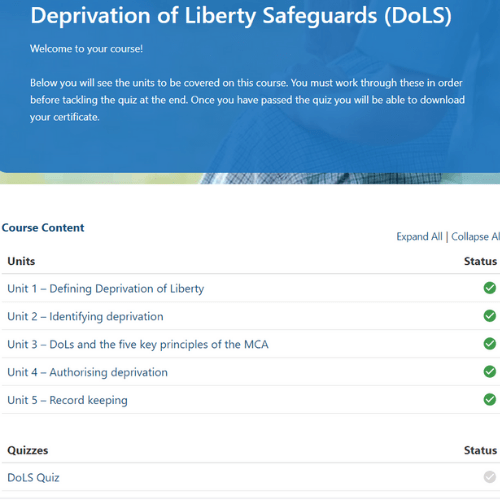 Deprivation of Liberty Safeguards (DoLS)

Welcome to your course!

Below you will see the units to be covered on this course. You must work through these in order before tackling the quiz at the end. Once you have passed the quiz you will be able to download your certificate.

Course Content

Expand All | Collapse Al

| Units | Status |
|---|---|
| Unit 1 – Defining Deprivation of Liberty | |
| Unit 2 – Identifying deprivation | |
| Unit 3 – DoLs and the five key principles of the MCA | |
| Unit 4 – Authorising deprivation | |
| Unit 5 – Record keeping | |

| Quizzes | Status |
|---|---|
| DoLS Quiz | |